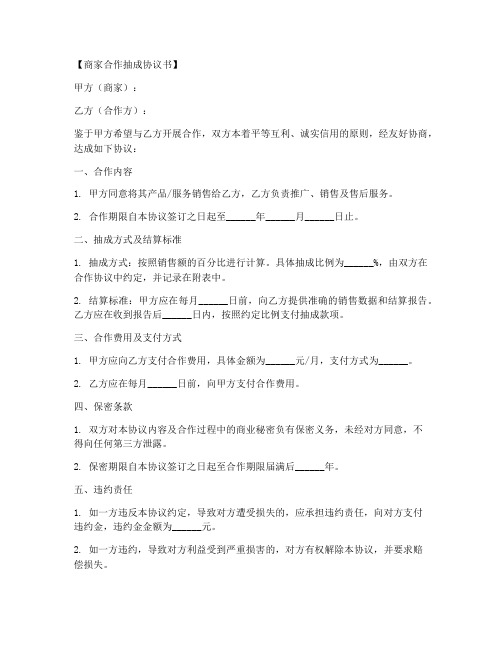 【商家合作抽成协议书】

甲方（商家）：

乙方（合作方）：

鉴于甲方希望与乙方开展合作，双方本着平等互利、诚实信用的原则，经友好协商，达成如下协议：

一、合作内容

1. 甲方同意将其产品/服务销售给乙方，乙方负责推广、销售及售后服务。

2. 合作期限自本协议签订之日起至______年______月______日止。

二、抽成方式及结算标准

1. 抽成方式：按照销售额的百分比进行计算。具体抽成比例为______%，由双方在合作协议中约定，并记录在附表中。

2. 结算标准：甲方应在每月______日前，向乙方提供准确的销售数据和结算报告。乙方应在收到报告后______日内，按照约定比例支付抽成款项。

三、合作费用及支付方式

1. 甲方应向乙方支付合作费用，具体金额为______元/月，支付方式为______。

2. 乙方应在每月______日前，向甲方支付合作费用。

四、保密条款

1. 双方对本协议内容及合作过程中的商业秘密负有保密义务，未经对方同意，不得向任何第三方泄露。

2. 保密期限自本协议签订之日起至合作期限届满后______年。

五、违约责任

1. 如一方违反本协议约定，导致对方遭受损失的，应承担违约责任，向对方支付违约金，违约金金额为______元。

2. 如一方违约，导致对方利益受到严重损害的，对方有权解除本协议，并要求赔偿损失。